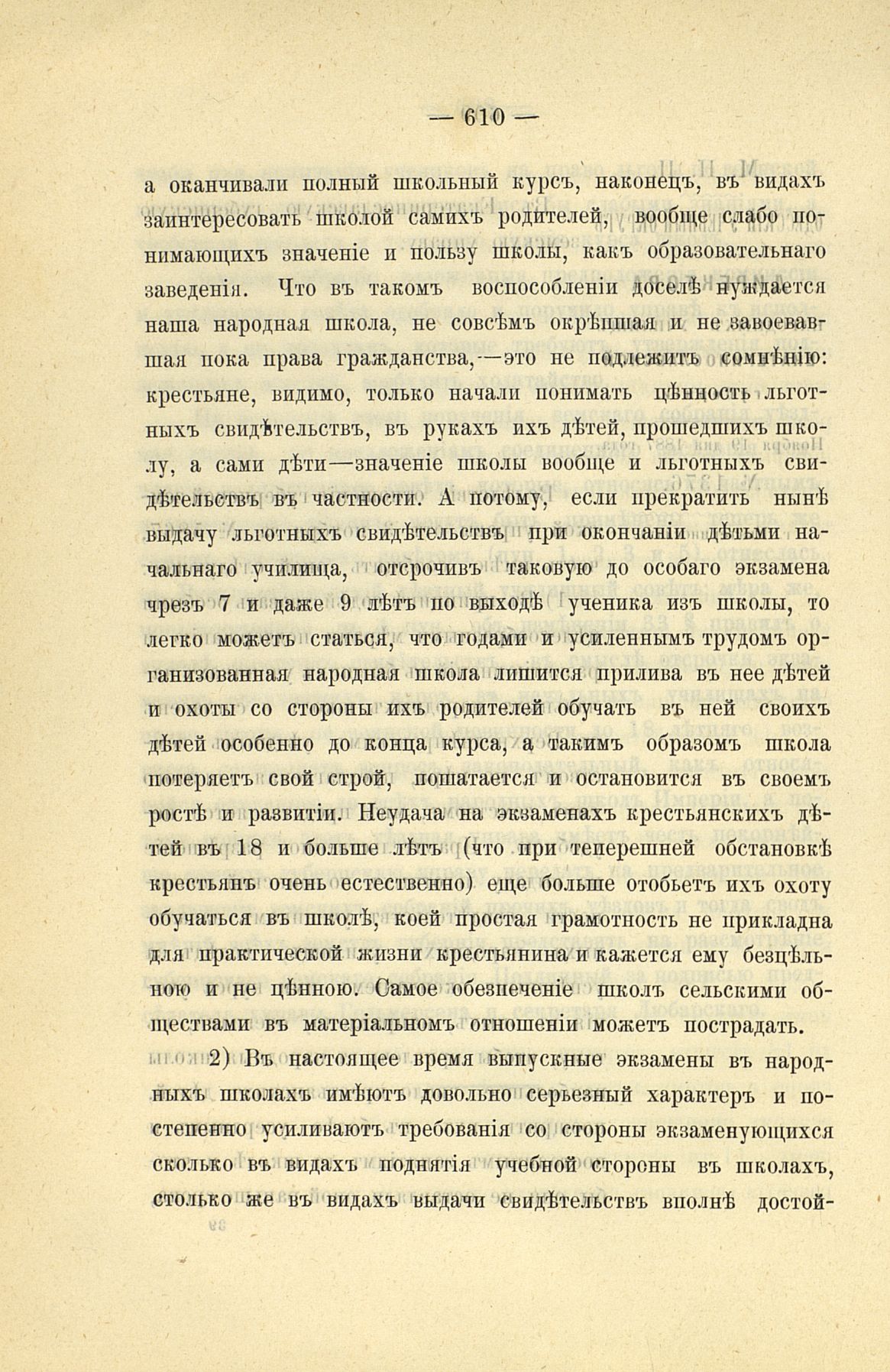 — 610 —

а оканчивали полный школьный курсъ, наконецъ, въ видахъ заинтересовать школой самихъ родителей, вообще слабо понимающихъ значеніе и пользу школы, какъ образовательнаго заведенія. Что въ такомъ воспособленіи доселѣ нуждается наша народная школа, не совсѣмъ окрѣпшая и не завоевавшая пока права гражданства,—это не подлежитъ сомнѣнію: крестьяне, видимо, только начали понимать цѣнность льготныхъ свидѣтельствъ, въ рукахъ ихъ дѣтей, прошедшихъ школу, а сами дѣти—значеніе школы вообще и льготныхъ свидѣтельствъ въ частности. А потому, если прекратить нынѣ выдачу льготныхъ свидѣтельствъ при окончаніи дѣтьми начальнаго училища, отсрочивъ таковую до особаго экзамена чрезъ 7 и даже 9 лѣтъ по выходѣ ученика изъ школы, то легко можетъ статься, что годами и усиленнымъ трудомъ организованная народная школа лишится прилива въ нее дѣтей и охоты со стороны ихъ родителей обучать въ ней своихъ дѣтей особенно до конца курса, а такимъ образомъ школа потеряетъ свой строй, пошатается и остановится въ своемъ ростѣ и развитіи. Неудача на экзаменахъ крестьянскихъ дѣтей въ 18 и больше лѣтъ (что при теперешней обстановкѣ крестьянъ очень естественно) еще больше отобьетъ ихъ охоту обучаться въ школѣ, коей простая грамотность не прикладна для практической жизни крестьянина и кажется ему безцѣльною и не цѣнною. Самое обезпеченіе школъ сельскими обществами въ матеріальномъ отношеніи можетъ пострадать.

2) Въ настоящее время выпускные экзамены въ народныхъ школахъ имѣютъ довольно серьезный характеръ и постепенно усиливаютъ требованія со стороны экзаменующихся сколько въ видахъ поднятія учебной стороны въ школахъ, столько же въ видахъ выдачи свидѣтельствъ вполнѣ достой-